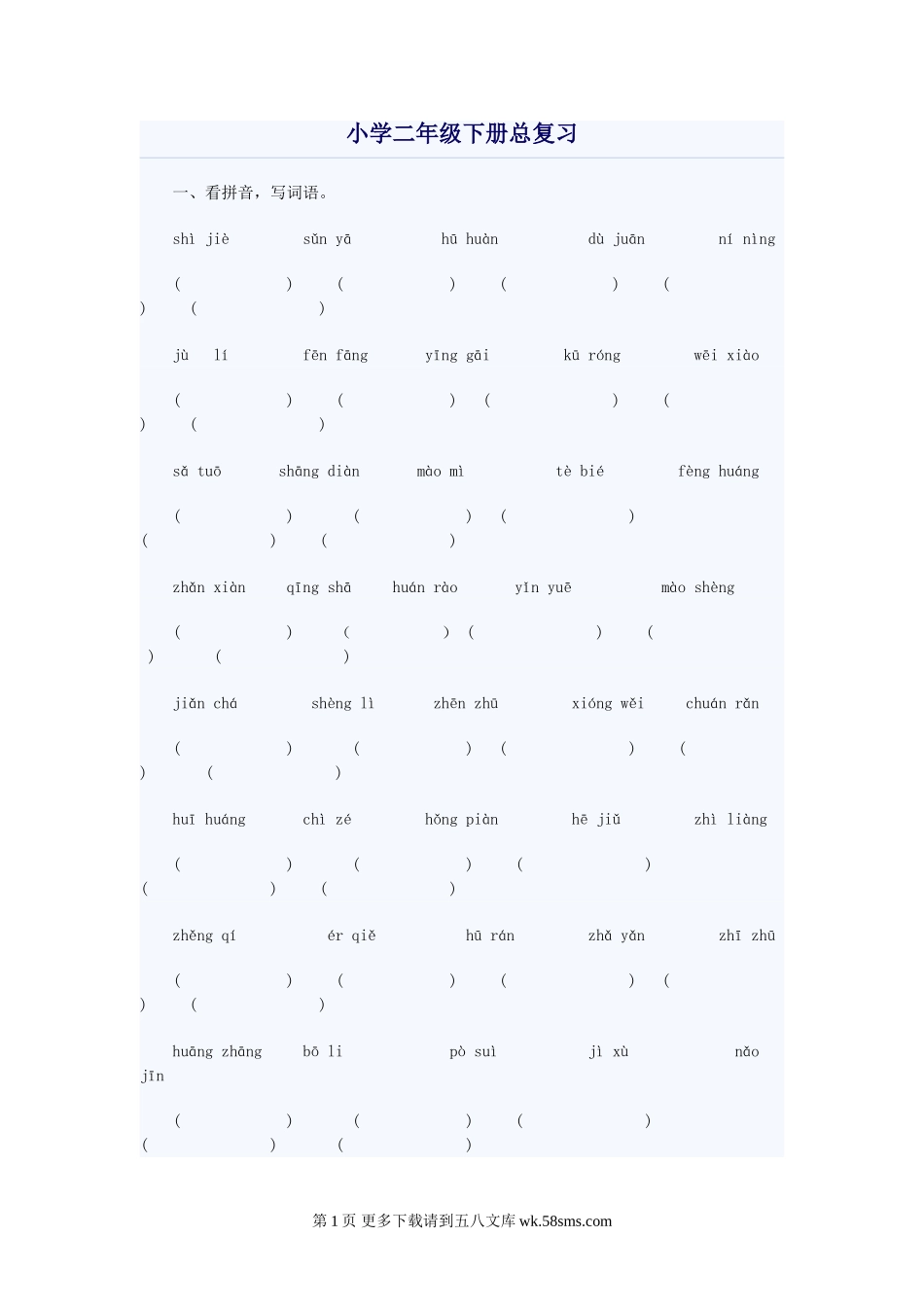 小学二年级下册总复习

一、看拼音，写词语。

shì jiè　sǔn yā　hū huàn　dù juān　ní nìng

(　　)　(　　)　(　　)　(　　)　(　　)

jù lí　fēn fāng　yīng gāi　kū róng　wēi xiào

(　　)　(　　)　(　　)　(　　)　(　　)

sǎ tuō　shāng diàn　mào mì　tè bié　fèng huáng

(　　)　(　　)　(　　)　(　　)　(　　)

zhǎn xiàn　qīng shā　huán rào　yīn yuē　mào shèng

(　　)　(　　)　(　　)　(　　)　(　　)

jiǎn chá　shèng lì　zhēn zhū　xióng wěi　chuán rǎn

(　　)　(　　)　(　　)　(　　)　(　　)

huī huáng　chì zé　hǒng piàn　hē jiǔ　zhì liàng

(　　)　(　　)　(　　)　(　　)　(　　)

zhěng qí　ér qiě　hū rán　zhǎ yǎn　zhī zhū

(　　)　(　　)　(　　)　(　　)　(　　)

huāng zhāng　bō li　pò suì　jì xù　nǎo jīn

(　　)　(　　)　(　　)　(　　)　(　　)

第 1 页 更多下载请到五八文库 wk.58sms.com